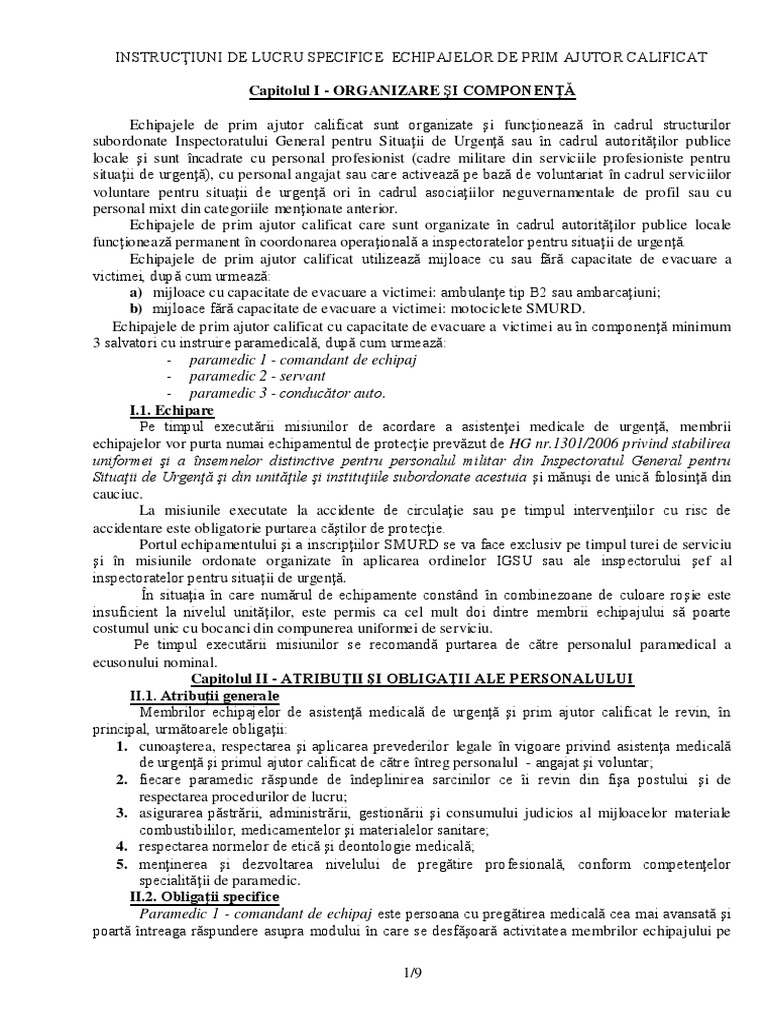 INSTRUCŢIUNI DE LUCRU SPECIFICE ECHIPAJELOR DE PRIM AJUTOR CALIFICAT

Capitolul I - ORGANIZARE ŞI COMPONENŢĂ

Echipajele de prim ajutor calificat sunt organizate şi funcţionează în cadrul structurilor subordonate Inspectoratului General pentru Situaţii de Urgenţă sau în cadrul autorităţilor publice locale şi sunt încadrate cu personal profesionist (cadre militare din serviciile profesioniste pentru situaţii de urgenţă), cu personal angajat sau care activează pe bază de voluntariat în cadrul serviciilor voluntare pentru situaţii de urgenţă ori în cadrul asociaţiilor neguvernamentale de profil sau cu personal mixt din categoriile menţionate anterior.

Echipajele de prim ajutor calificat care sunt organizate în cadrul autorităţilor publice locale funcţionează permanent în coordonarea operaţională a inspectoratelor pentru situaţii de urgenţă.

Echipajele de prim ajutor calificat utilizează mijloace cu sau fără capacitate de evacuare a victimei, după cum urmează:

a) mijloace cu capacitate de evacuare a victimei: ambulanţe tip B2 sau ambarcaţiuni;
b) mijloace fără capacitate de evacuare a victimei: motociclete SMURD.

Echipajele de prim ajutor calificat cu capacitate de evacuare a victimei au în componenţă minimum 3 salvatori cu instruire paramedicală, după cum urmează:

- paramedic 1 - comandant de echipaj
- paramedic 2 - servant
- paramedic 3 - conducător auto.

I.1. Echipare

Pe timpul executării misiunilor de acordare a asistenţei medicale de urgenţă, membrii echipajelor vor purta numai echipamentul de protecţie prevăzut de HG nr.1301/2006 privind stabilirea uniformei şi a însemnelor distinctive pentru personalul militar din Inspectoratul General pentru Situaţii de Urgenţă şi din unităţile şi instituţiile subordonate acestuia şi mănuşi de unică folosinţă din cauciuc.

La misiunile executate la accidente de circulaţie sau pe timpul intervenţiilor cu risc de accidentare este obligatorie purtarea căştilor de protecţie.

Portul echipamentului şi a inscripţiilor SMURD se va face exclusiv pe timpul turei de serviciu şi în misiunile ordonate organizate în aplicarea ordinelor IGSU sau ale inspectorului şef al inspectoratelor pentru situaţii de urgenţă.

În situaţia în care numărul de echipamente constând în combinezoane de culoare roşie este insuficient la nivelul unităţilor, este permis ca cel mult doi dintre membrii echipajului să poarte costumul unic cu bocanci din compunerea uniformei de serviciu.

Pe timpul executării misiunilor se recomandă purtarea de către personalul paramedical a ecusonului nominal.

Capitolul II - ATRIBUŢII ŞI OBLIGAŢII ALE PERSONALULUI

II.1. Atribuţii generale

Membrilor echipajelor de asistenţă medicală de urgenţă şi prim ajutor calificat le revin, în principal, următoarele obligaţii:

1. cunoaşterea, respectarea şi aplicarea prevederilor legale în vigoare privind asistenţa medicală de urgenţă şi primul ajutor calificat de către întreg personalul - angajat şi voluntar;
2. fiecare paramedic răspunde de îndeplinirea sarcinilor ce îi revin din fişa postului şi de respectarea procedurilor de lucru;
3. asigurarea păstrării, administrării, gestionării şi consumului judicios al mijloacelor materiale combustibililor, medicamentelor şi materialelor sanitare;
4. respectarea normelor de etică şi deontologie medicală;
5. menţinerea şi dezvoltarea nivelului de pregătire profesională, conform competenţelor specialităţii de paramedic.

II.2. Obligaţii specifice

Paramedic 1 - comandant de echipaj este persoana cu pregătirea medicală cea mai avansată şi poartă întreaga răspundere asupra modului în care se desfăşoară activitatea membrilor echipajului pe

1/9